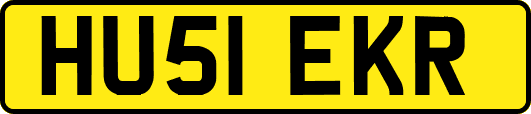 HU51 EKR